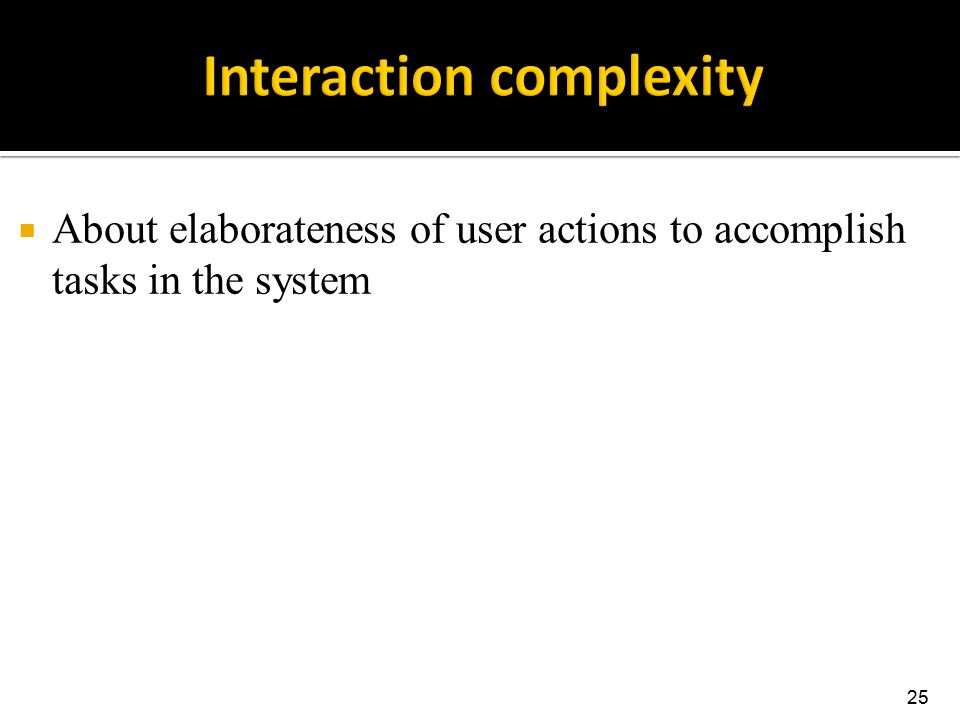 Interaction complexity

▪ About elaborateness of user actions to accomplish tasks in the system

25